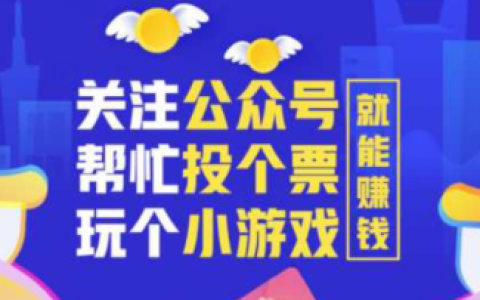 关注公众号
帮忙投个票
玩个小游戏

就能赚钱